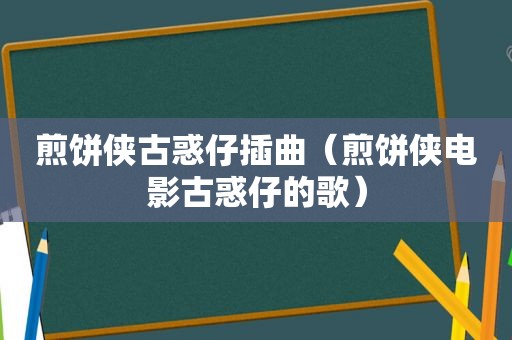 煎饼侠古惑仔插曲（煎饼侠电影古惑仔的歌）